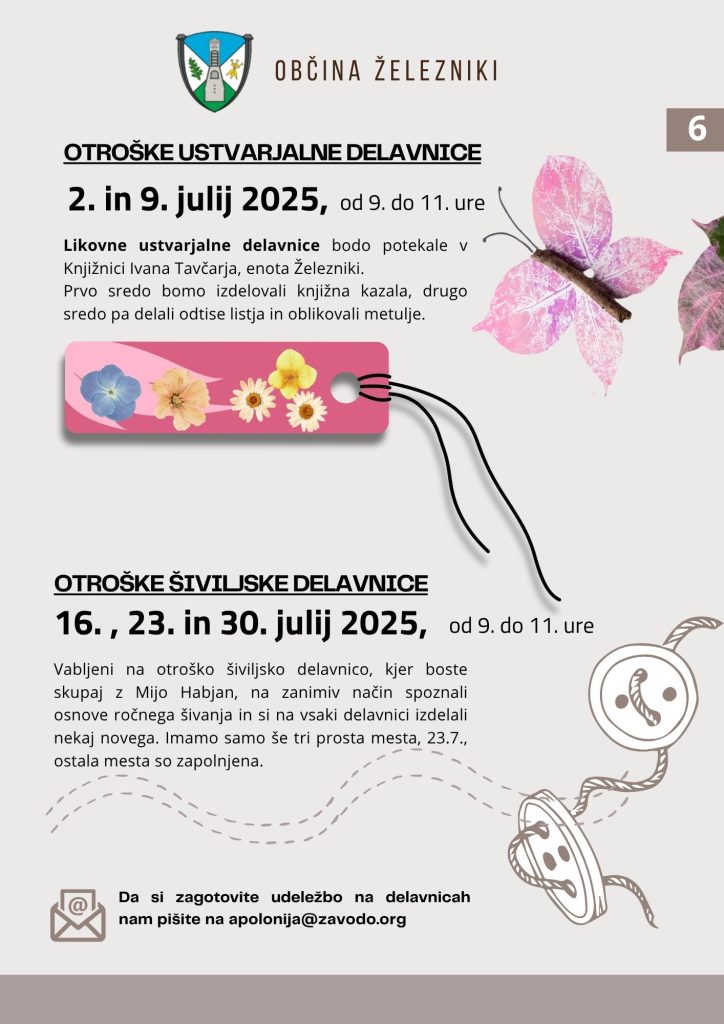 OBČINA ŽELEZNIKI

6

OTROŠKE USTVARJALNE DELAVNICE

2. in 9. julij 2025, od 9. do 11. ure

Likovne ustvarjalne delavnice bodo potekale v Knjižnici Ivana Tavčarja, enota Železniki.
Prvo sredo bomo izdelovali knjižna kazala, drugo sredo pa delali odtise listja in oblikovali metulje.

OTROŠKE ŠIVILJSKE DELAVNICE

16. , 23. in 30. julij 2025, od 9. do 11. ure

Vabljeni na otroško šiviljsko delavnico, kjer boste skupaj z Mijo Habjan, na zanimiv način spoznali osnove ročnega šivanja in si na vsaki delavnici izdelali nekaj novega. Imamo samo še tri prosta mesta, 23.7., ostala mesta so zapolnjena.

Da si zagotovite udeležbo na delavnicah nam pišite na apolonija@zavodo.org